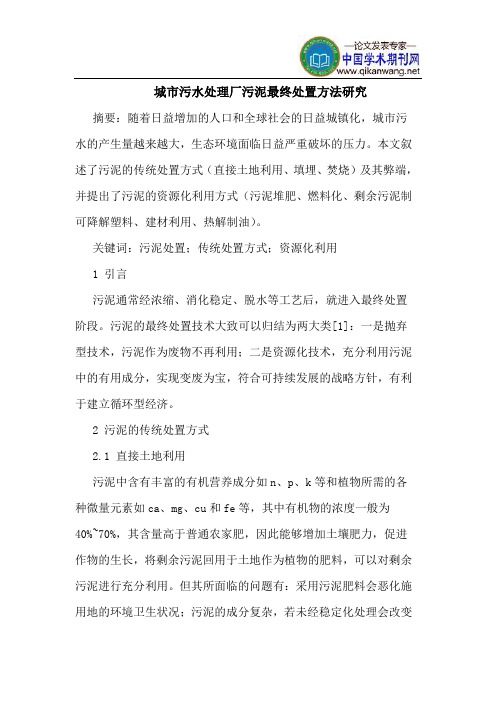 —论文发表专家—
中国学术期刊网
www.qikanwang.net

城市污水处理厂污泥最终处置方法研究

摘要：随着日益增加的人口和全球社会的日益城镇化，城市污水的产生量越来越大，生态环境面临日益严重破坏的压力。本文叙述了污泥的传统处置方式（直接土地利用、填埋、焚烧）及其弊端，并提出了污泥的资源化利用方式（污泥堆肥、燃料化、剩余污泥制可降解塑料、建材利用、热解制油）。

关键词：污泥处置；传统处置方式；资源化利用

1 引言

污泥通常经浓缩、消化稳定、脱水等工艺后，就进入最终处置阶段。污泥的最终处置技术大致可以归结为两大类[1]：一是抛弃型技术，污泥作为废物不再利用；二是资源化技术，充分利用污泥中的有用成分，实现变废为宝，符合可持续发展的战略方针，有利于建立循环型经济。

2 污泥的传统处置方式

2.1 直接土地利用

污泥中含有丰富的有机营养成分如 n、p、k 等和植物所需的各种微量元素如 ca、mg、cu 和 fe 等，其中有机物的浓度一般为 40%~70%，其含量高于普通农家肥，因此能够增加土壤肥力，促进作物的生长，将剩余污泥回用于土地作为植物的肥料，可以对剩余污泥进行充分利用。但其所面临的问题有：采用污泥肥料会恶化施用地的环境卫生状况；污泥的成分复杂，若未经稳定化处理会改变